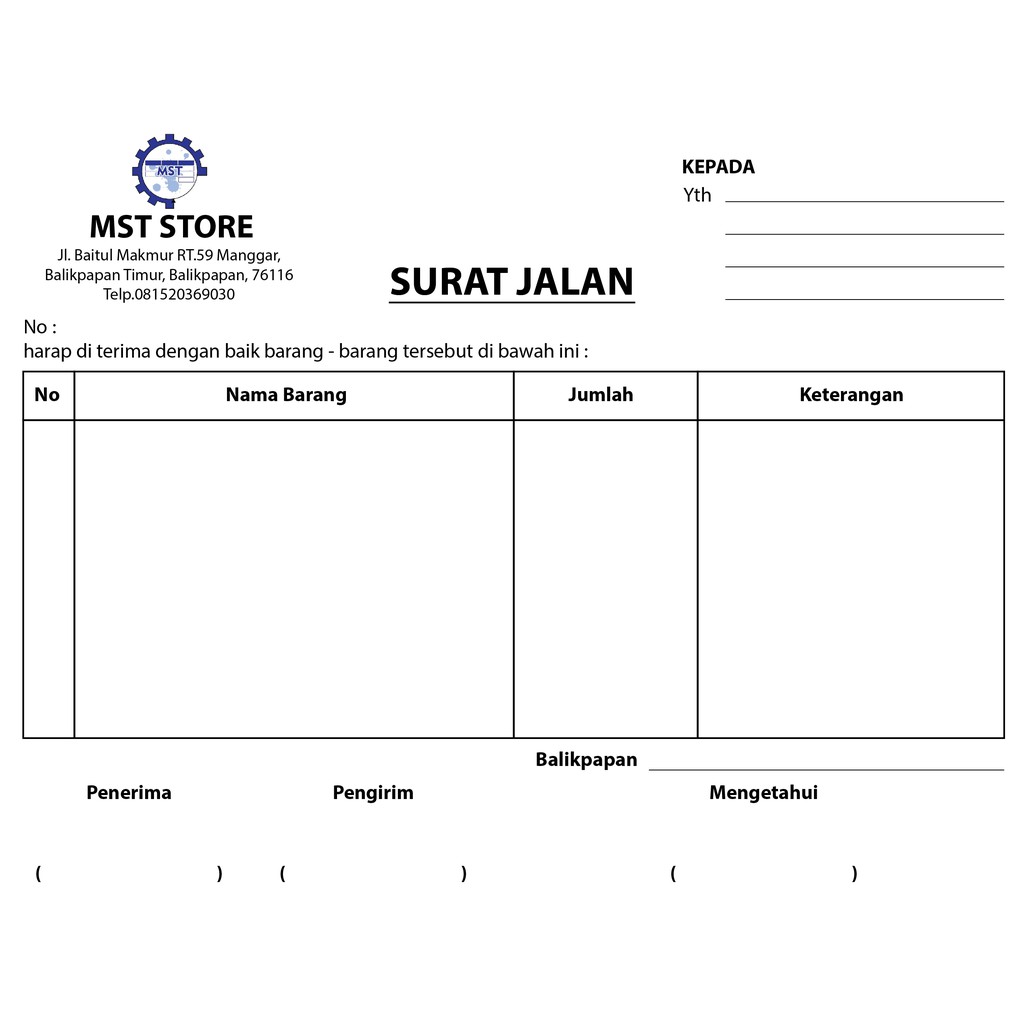 MST

MST STORE
Jl. Baitul Makmur RT.59 Manggar,
Balikpapan Timur, Balikpapan, 76116
Telp.081520369030

KEPADA
Yth

SURAT JALAN

No :
harap di terima dengan baik barang - barang tersebut di bawah ini :

| No | Nama Barang | Jumlah | Keterangan |
|---|---|---|---|
| | | | |

Balikpapan

Penerima Pengirim Mengetahui

( ) ( ) ( )